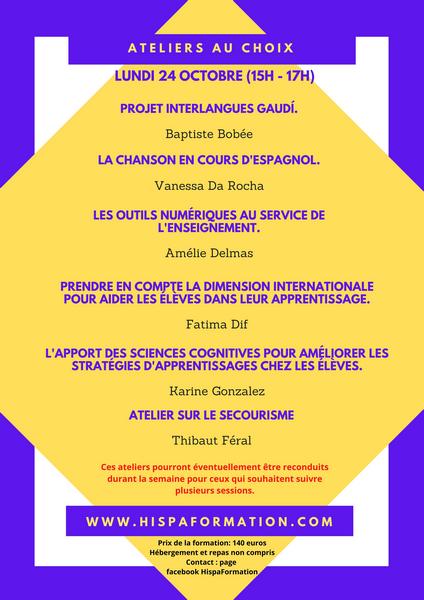 ATELIERS AU CHOIX

LUNDI 24 OCTOBRE (15H - 17H)

PROJET INTERLANGUES GAUDÍ.

Baptiste Bobée

LA CHANSON EN COURS D'ESPAGNOL.

Vanessa Da Rocha

LES OUTILS NUMÉRIQUES AU SERVICE DE L'ENSEIGNEMENT.

Amélie Delmas

PRENDRE EN COMPTE LA DIMENSION INTERNATIONALE POUR AIDER LES ÉLÈVES DANS LEUR APPRENTISSAGE.

Fatima Dif

L'APPORT DES SCIENCES COGNITIVES POUR AMÉLIORER LES STRATÉGIES D'APPRENTISSAGES CHEZ LES ÉLÈVES.

Karine Gonzalez

ATELIER SUR LE SECOURISME

Thibaut Féral

Ces ateliers pourront éventuellement être reconduits durant la semaine pour ceux qui souhaitent suivre plusieurs sessions.

WWW.HISPAFORMATION.COM

Prix de la formation: 140 euros
Hébergement et repas non compris
Contact : page facebook HispaFormation